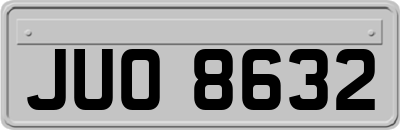 JUO 8632